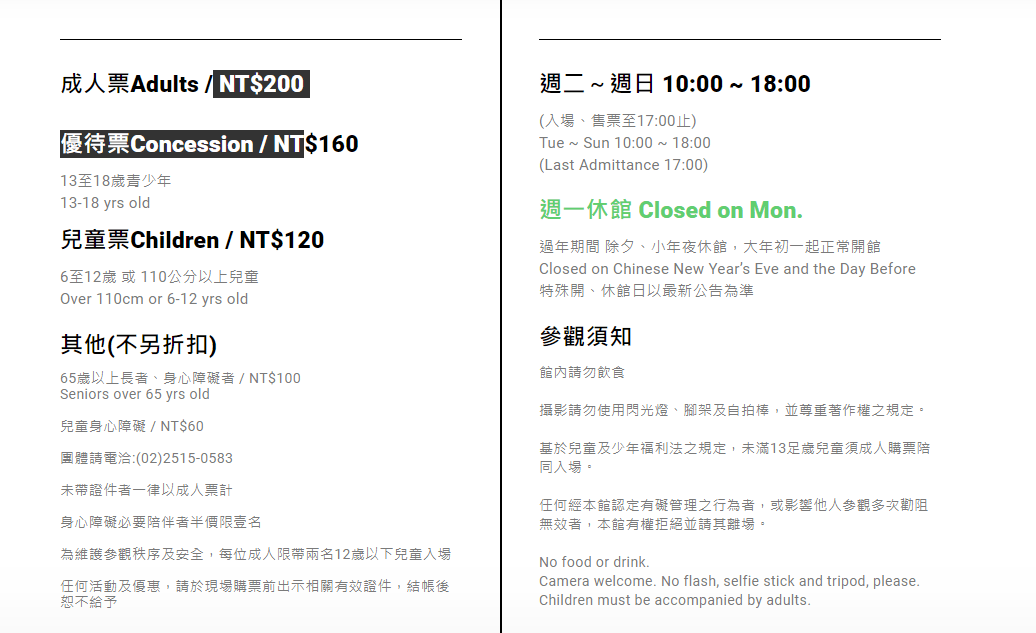 成人票Adults / NT$200

優待票Concession / NT$160

13至18歲青少年
13-18 yrs old

兒童票Children / NT$120

6至12歲 或 110公分以上兒童
Over 110cm or 6-12 yrs old

其他(不另折扣)

65歲以上長者、身心障礙者 / NT$100
Seniors over 65 yrs old

兒童身心障礙 / NT$60

團體請電洽:(02)2515-0583

未帶證件者一律以成人票計

身心障礙必要陪伴者半價限壹名

為維護參觀秩序及安全，每位成人限帶兩名12歲以下兒童入場

任何活動及優惠，請於現場購票前出示相關有效證件，結帳後恕不給予

週二 ~ 週日 10:00 ~ 18:00

(入場、售票至17:00止)
Tue ~ Sun 10:00 ~ 18:00
(Last Admittance 17:00)

週一休館 Closed on Mon.

過年期間 除夕、小年夜休館，大年初一起正常開館
Closed on Chinese New Year's Eve and the Day Before
特殊開、休館日以最新公告為準

參觀須知

館內請勿飲食

攝影請勿使用閃光燈、腳架及自拍棒，並尊重著作權之規定。

基於兒童及少年福利法之規定，未滿13足歲兒童須成人購票陪同入場。

任何經本館認定有礙管理之行為者，或影響他人參觀多次勸阻無效者，本館有權拒絕並請其離場。

No food or drink.
Camera welcome. No flash, selfie stick and tripod, please.
Children must be accompanied by adults.